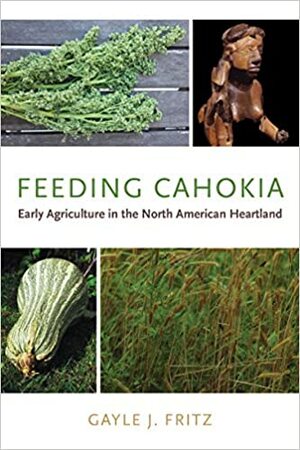 FEEDING CAHOKIA

Early Agriculture in the North American Heartland

GAYLE J. FRITZ